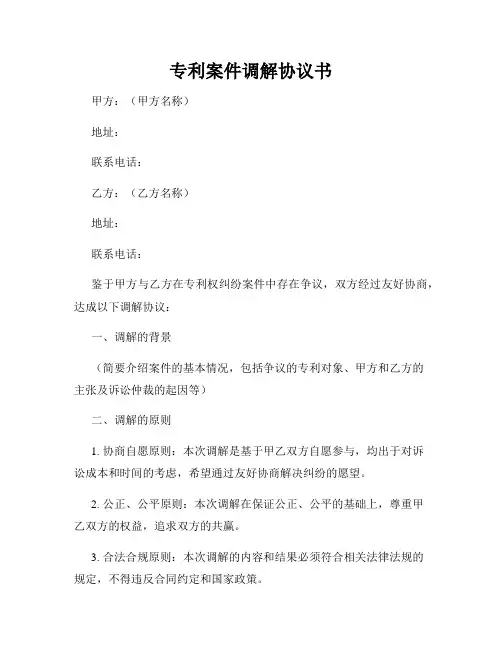 专利案件调解协议书

甲方：（甲方名称）

地址：

联系电话：

乙方：（乙方名称）

地址：

联系电话：

鉴于甲方与乙方在专利权纠纷案件中存在争议，双方经过友好协商，达成以下调解协议：

一、调解的背景

（简要介绍案件的基本情况，包括争议的专利对象、甲方和乙方的主张及诉讼仲裁的起因等）

二、调解的原则

1. 协商自愿原则：本次调解是基于甲乙双方自愿参与，均出于对诉讼成本和时间的考虑，希望通过友好协商解决纠纷的愿望。

2. 公正、公平原则：本次调解在保证公正、公平的基础上，尊重甲乙双方的权益，追求双方的共赢。

3. 合法合规原则：本次调解的内容和结果必须符合相关法律法规的规定，不得违反合同约定和国家政策。